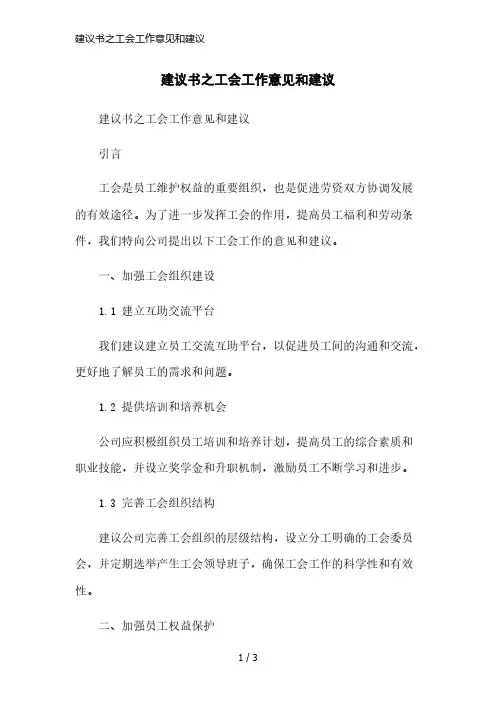 建议书之工会工作意见和建议

建议书之工会工作意见和建议

建议书之工会工作意见和建议

引言

工会是员工维护权益的重要组织，也是促进劳资双方协调发展的有效途径。为了进一步发挥工会的作用，提高员工福利和劳动条件，我们特向公司提出以下工会工作的意见和建议。

一、加强工会组织建设

1.1 建立互助交流平台

我们建议建立员工交流互助平台，以促进员工间的沟通和交流，更好地了解员工的需求和问题。

1.2 提供培训和培养机会

公司应积极组织员工培训和培养计划，提高员工的综合素质和职业技能，并设立奖学金和升职机制，激励员工不断学习和进步。

1.3 完善工会组织结构

建议公司完善工会组织的层级结构，设立分工明确的工会委员会，并定期选举产生工会领导班子，确保工会工作的科学性和有效性。

二、加强员工权益保护

1 / 3